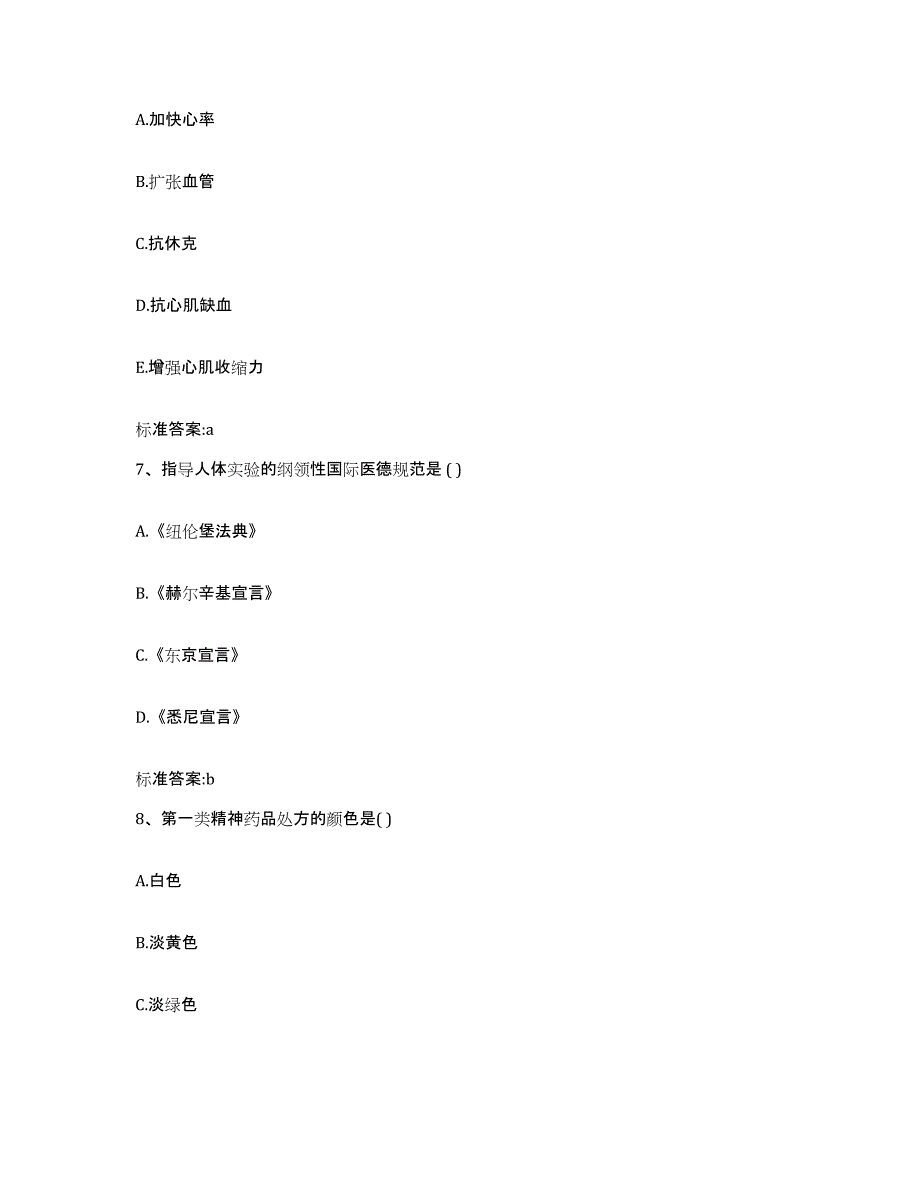 A.加快心率

B.扩张血管

C.抗休克

D.抗心肌缺血

E.增强心肌收缩力

标准答案:a

7、指导人体实验的纲领性国际医德规范是 ( )

A.《纽伦堡法典》

B.《赫尔辛基宣言》

C.《东京宣言》

D.《悉尼宣言》

标准答案:b

8、第一类精神药品处方的颜色是( )

A.白色

B.淡黄色

C.淡绿色